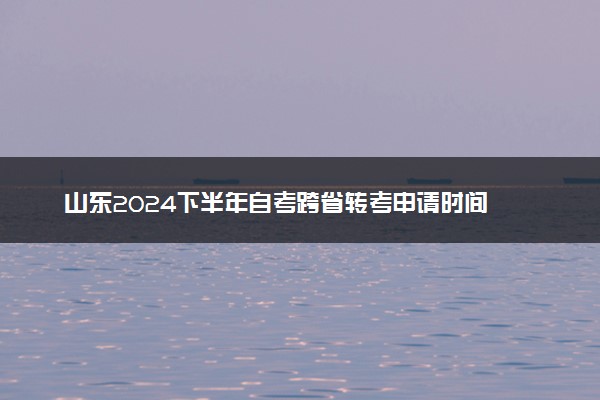 山东2024下半年自考跨省转考申请时间